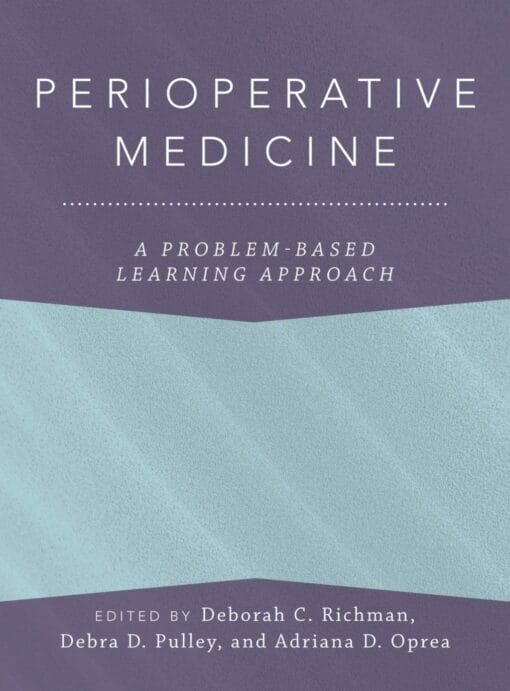 PERIOPERATIVE MEDICINE

A PROBLEM-BASED LEARNING APPROACH

EDITED BY Deborah C. Richman, Debra D. Pulley, and Adriana D. Oprea